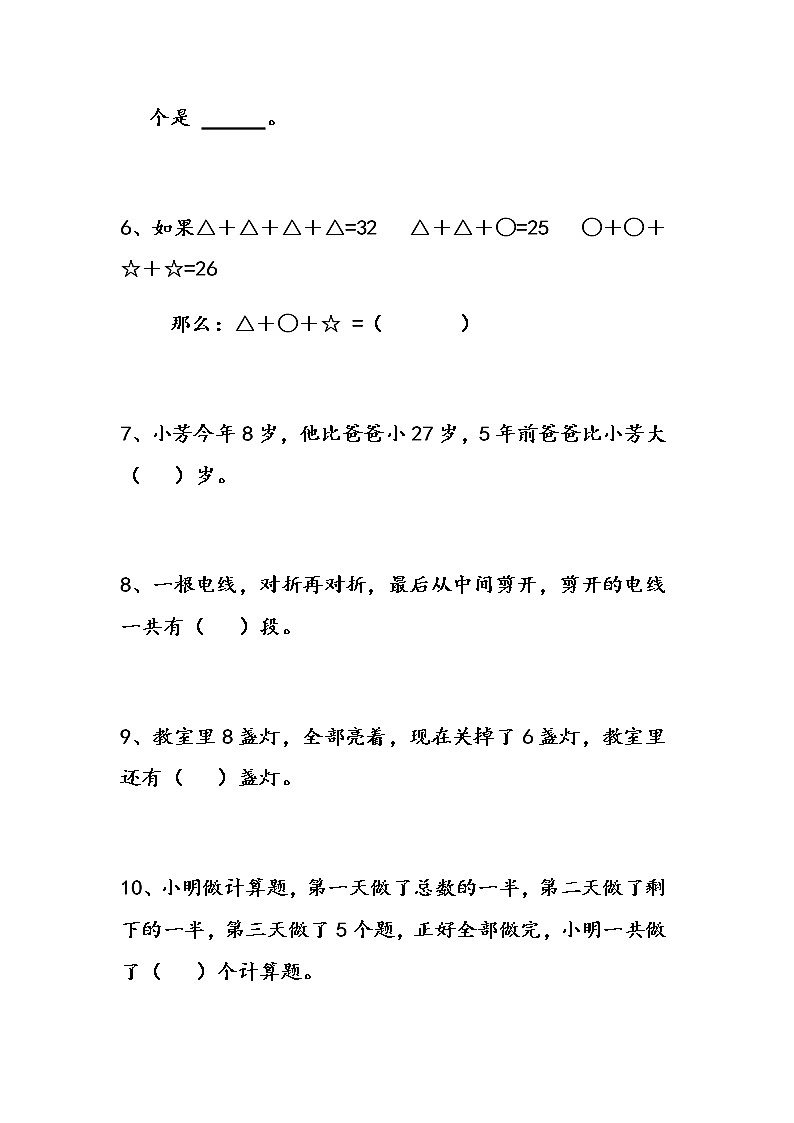 个是 ______。

6、如果△＋△＋△＋△=32　△＋△＋○=25　○＋○＋☆＋☆=26

那么：△＋○＋☆ =（　　　）

7、小芳今年 8 岁，他比爸爸小 27 岁，5 年前爸爸比小芳大（　）岁。

8、一根电线，对折再对折，最后从中间剪开，剪开的电线一共有（　）段。

9、教室里 8 盏灯，全部亮着，现在关掉了 6 盏灯，教室里还有（　）盏灯。

10、小明做计算题，第一天做了总数的一半，第二天做了剩下的一半，第三天做了 5 个题，正好全部做完，小明一共做了（　）个计算题。